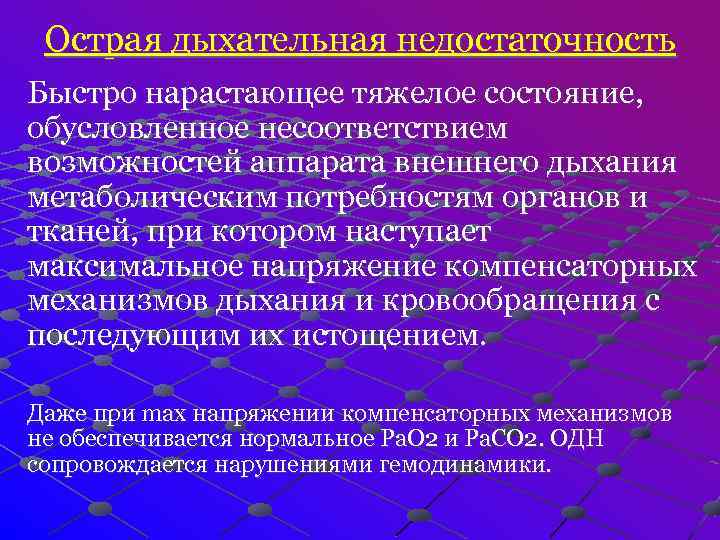 Острая дыхательная недостаточность

Быстро нарастающее тяжелое состояние, обусловленное несоответствием возможностей аппарата внешнего дыхания метаболическим потребностям органов и тканей, при котором наступает максимальное напряжение компенсаторных механизмов дыхания и кровообращения с последующим их истощением.

Даже при max напряжении компенсаторных механизмов не обеспечивается нормальное PaO2 и PaCO2. ОДН сопровождается нарушениями гемодинамики.